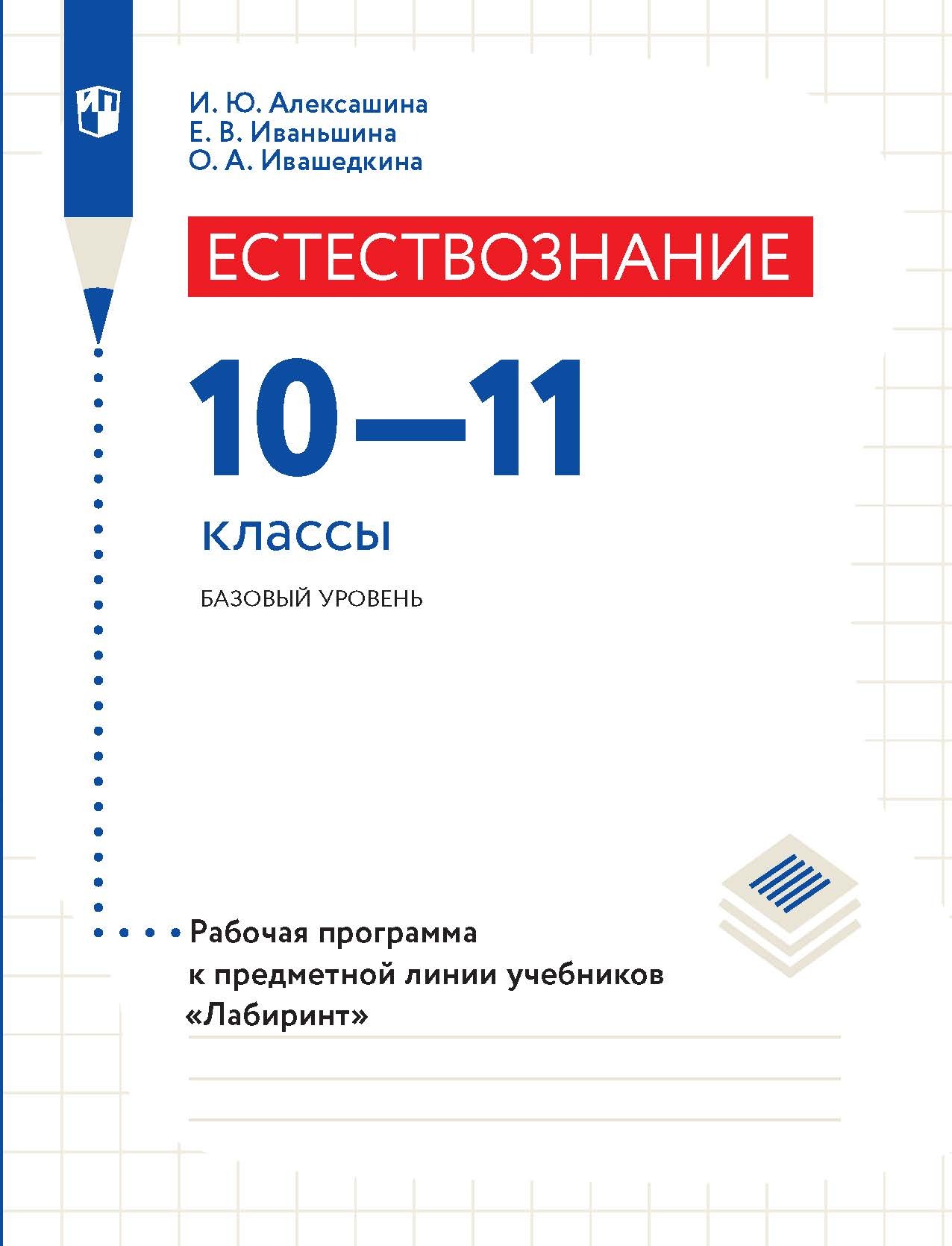 И. Ю. Алексашина
Е. В. Иваньшина
О. А. Ивашедкина

ЕСТЕСТВОЗНАНИЕ

10—11

классы

БАЗОВЫЙ УРОВЕНЬ

Рабочая программа к предметной линии учебников «Лабиринт»